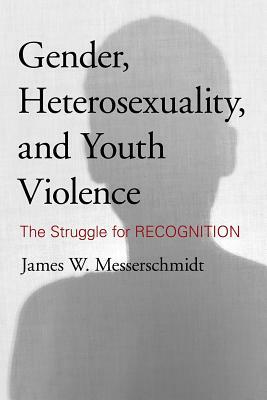 Gender, Heterosexuality, and Youth Violence

The Struggle for RECOGNITION

James W. Messerschmidt